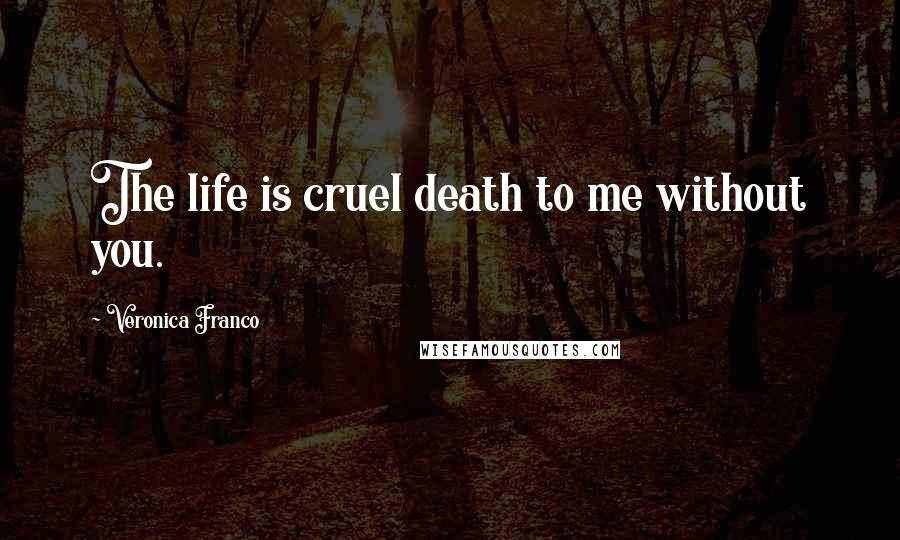 The life is cruel death to me without you.

~ Veronica Franco

WISEFAMOUSQUOTES.COM